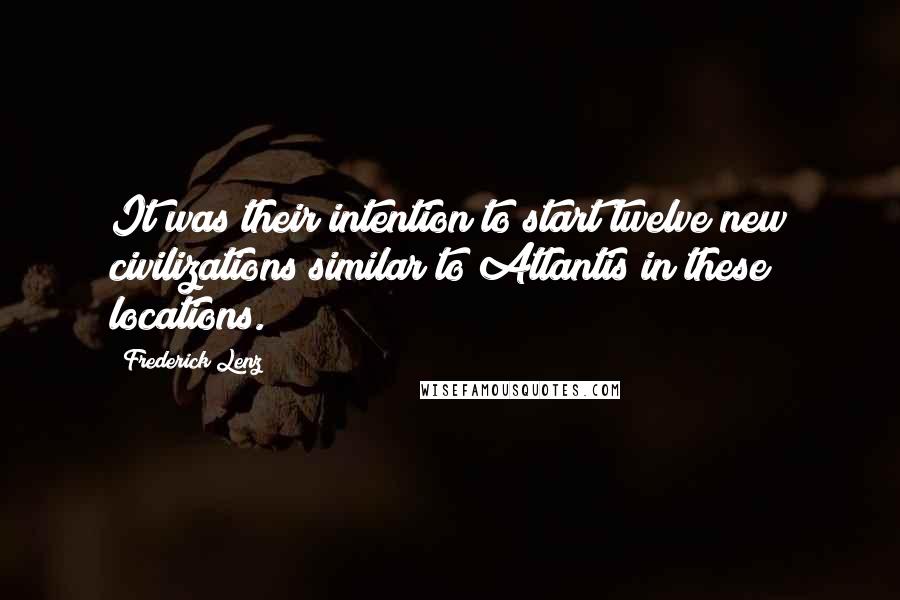 It was their intention to start twelve new civilizations similar to Atlantis in these locations.

Frederick Lenz

WISEFAMOUSQUOTES.COM